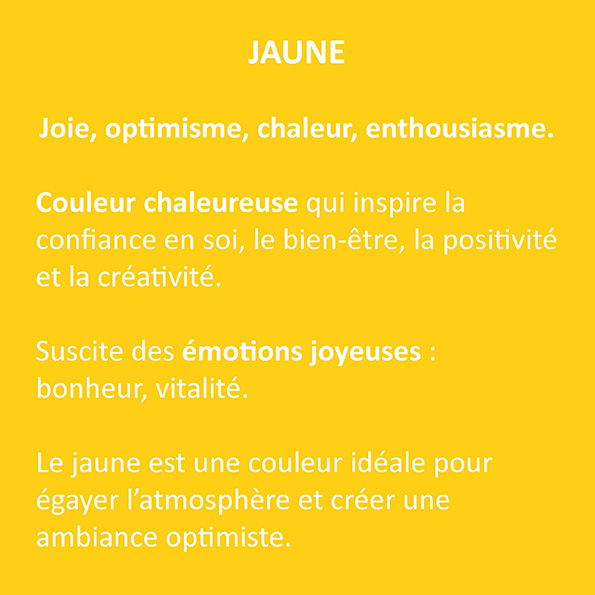 JAUNE

Joie, optimisme, chaleur, enthousiasme.

Couleur chaleureuse qui inspire la confiance en soi, le bien-être, la positivité et la créativité.

Suscite des émotions joyeuses : bonheur, vitalité.

Le jaune est une couleur idéale pour égayer l’atmosphère et créer une ambiance optimiste.